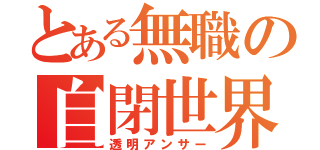 とある無職の
自閉世界
透明アンサー